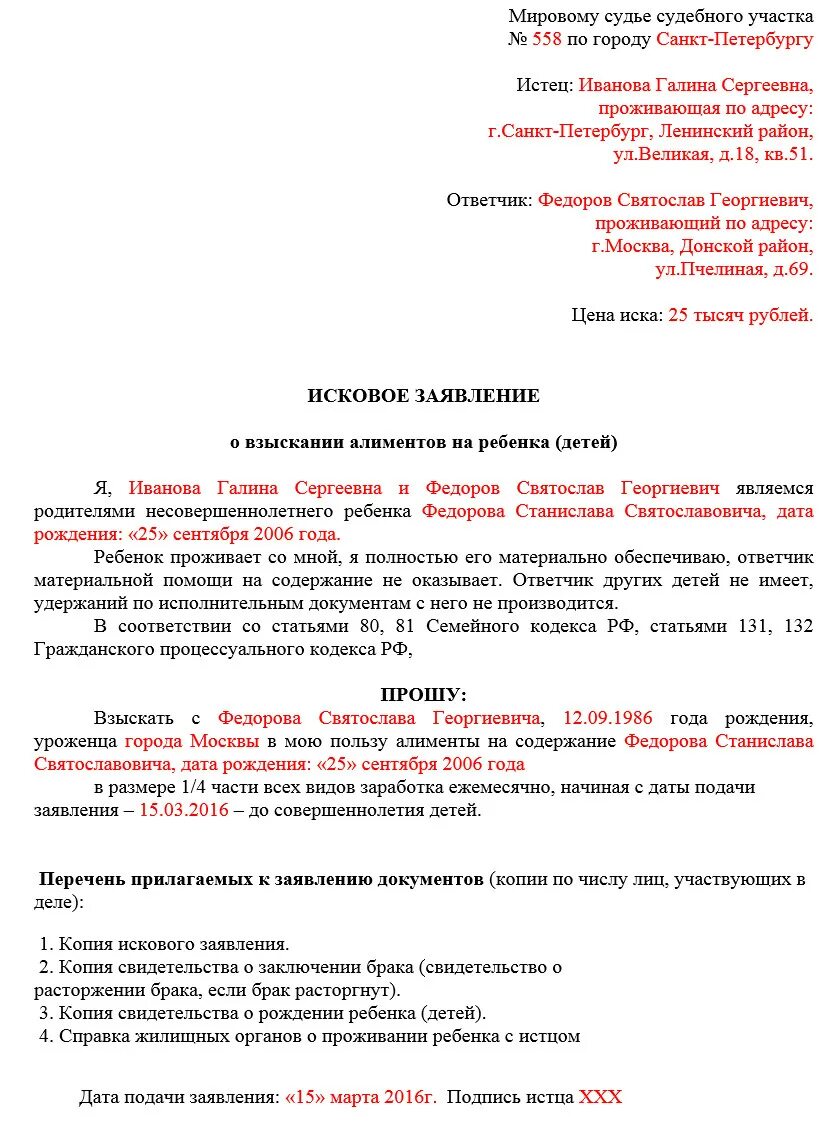 Мировому судье судебного участка
№ 558 по городу Санкт-Петербургу

Истец: Иванова Галина Сергеевна,
проживающая по адресу:
г.Санкт-Петербург, Ленинский район,
ул.Великая, д.18, кв.51.

Ответчик: Федоров Святослав Георгиевич,
проживающий по адресу:
г.Москва, Донской район,
ул.Пчелиная, д.69.

Цена иска: 25 тысяч рублей.

ИСКОВОЕ ЗАЯВЛЕНИЕ

о взыскании алиментов на ребенка (детей)

Я, Иванова Галина Сергеевна и Федоров Святослав Георгиевич являемся родителями несовершеннолетнего ребенка Федорова Станислава Святославовича, дата рождения: «25» сентября 2006 года.

Ребенок проживает со мной, я полностью его материально обеспечиваю, ответчик материальной помощи на содержание не оказывает. Ответчик других детей не имеет, удержаний по исполнительным документам с него не производится.

В соответствии со статьями 80, 81 Семейного кодекса РФ, статьями 131, 132 Гражданского процессуального кодекса РФ,

ПРОШУ:

Взыскать с Федорова Святослава Георгиевича, 12.09.1986 года рождения, уроженца города Москвы в мою пользу алименты на содержание Федорова Станислава Святославовича, дата рождения: «25» сентября 2006 года

в размере 1/4 части всех видов заработка ежемесячно, начиная с даты подачи заявления – 15.03.2016 – до совершеннолетия детей.

Перечень прилагаемых к заявлению документов (копии по числу лиц, участвующих в деле):

1. Копия искового заявления.
2. Копия свидетельства о заключении брака (свидетельство о расторжении брака, если брак расторгнут).
3. Копия свидетельства о рождении ребенка (детей).
4. Справка жилищных органов о проживании ребенка с истцом

Дата подачи заявления: «15» марта 2016г. Подпись истца XXX